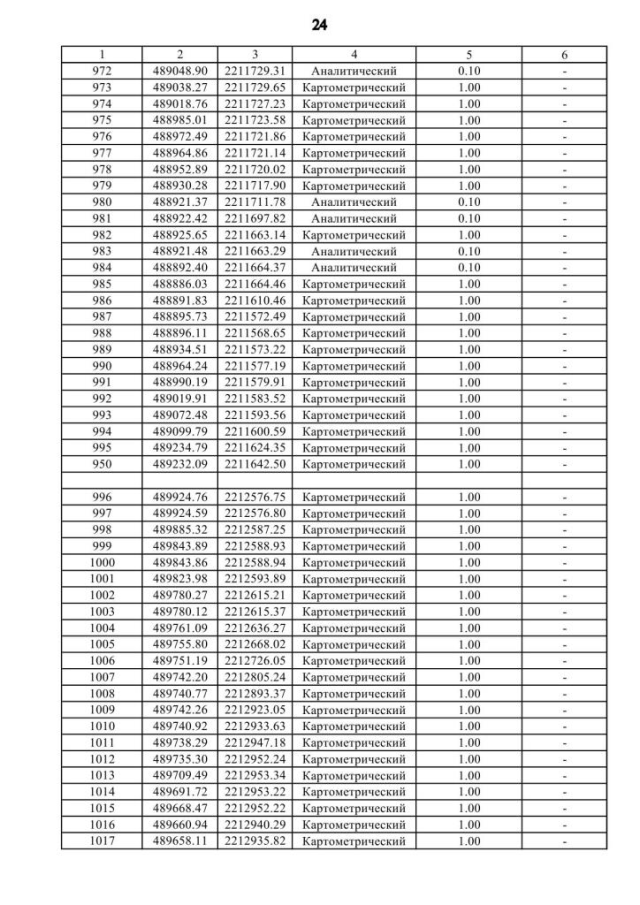 24

| 1 | 2 | 3 | 4 | 5 | 6 |
|---|---|---|---|---|---|
| 972 | 489048.90 | 2211729.31 | Аналитический | 0.10 | - |
| 973 | 489038.27 | 2211729.65 | Картометрический | 1.00 | - |
| 974 | 489018.76 | 2211727.23 | Картометрический | 1.00 | - |
| 975 | 488985.01 | 2211723.58 | Картометрический | 1.00 | - |
| 976 | 488972.49 | 2211721.86 | Картометрический | 1.00 | - |
| 977 | 488964.86 | 2211721.14 | Картометрический | 1.00 | - |
| 978 | 488952.89 | 2211720.02 | Картометрический | 1.00 | - |
| 979 | 488930.28 | 2211717.90 | Картометрический | 1.00 | - |
| 980 | 488921.37 | 2211711.78 | Аналитический | 0.10 | - |
| 981 | 488922.42 | 2211697.82 | Аналитический | 0.10 | - |
| 982 | 488925.65 | 2211663.14 | Картометрический | 1.00 | - |
| 983 | 488921.48 | 2211663.29 | Аналитический | 0.10 | - |
| 984 | 488892.40 | 2211664.37 | Аналитический | 0.10 | - |
| 985 | 488886.03 | 2211664.46 | Картометрический | 1.00 | - |
| 986 | 488891.83 | 2211610.46 | Картометрический | 1.00 | - |
| 987 | 488895.73 | 2211572.49 | Картометрический | 1.00 | - |
| 988 | 488896.11 | 2211568.65 | Картометрический | 1.00 | - |
| 989 | 488934.51 | 2211573.22 | Картометрический | 1.00 | - |
| 990 | 488964.24 | 2211577.19 | Картометрический | 1.00 | - |
| 991 | 488990.19 | 2211579.91 | Картометрический | 1.00 | - |
| 992 | 489019.91 | 2211583.52 | Картометрический | 1.00 | - |
| 993 | 489072.48 | 2211593.56 | Картометрический | 1.00 | - |
| 994 | 489099.79 | 2211600.59 | Картометрический | 1.00 | - |
| 995 | 489234.79 | 2211624.35 | Картометрический | 1.00 | - |
| 950 | 489232.09 | 2211642.50 | Картометрический | 1.00 | - |
| | | | | | |
| 996 | 489924.76 | 2212576.75 | Картометрический | 1.00 | - |
| 997 | 489924.59 | 2212576.80 | Картометрический | 1.00 | - |
| 998 | 489885.32 | 2212587.25 | Картометрический | 1.00 | - |
| 999 | 489843.89 | 2212588.93 | Картометрический | 1.00 | - |
| 1000 | 489843.86 | 2212588.94 | Картометрический | 1.00 | - |
| 1001 | 489823.98 | 2212593.89 | Картометрический | 1.00 | - |
| 1002 | 489780.27 | 2212615.21 | Картометрический | 1.00 | - |
| 1003 | 489780.12 | 2212615.37 | Картометрический | 1.00 | - |
| 1004 | 489761.09 | 2212636.27 | Картометрический | 1.00 | - |
| 1005 | 489755.80 | 2212668.02 | Картометрический | 1.00 | - |
| 1006 | 489751.19 | 2212726.05 | Картометрический | 1.00 | - |
| 1007 | 489742.20 | 2212805.24 | Картометрический | 1.00 | - |
| 1008 | 489740.77 | 2212893.37 | Картометрический | 1.00 | - |
| 1009 | 489742.26 | 2212923.05 | Картометрический | 1.00 | - |
| 1010 | 489740.92 | 2212933.63 | Картометрический | 1.00 | - |
| 1011 | 489738.29 | 2212947.18 | Картометрический | 1.00 | - |
| 1012 | 489735.30 | 2212952.24 | Картометрический | 1.00 | - |
| 1013 | 489709.49 | 2212953.34 | Картометрический | 1.00 | - |
| 1014 | 489691.72 | 2212953.22 | Картометрический | 1.00 | - |
| 1015 | 489668.47 | 2212952.22 | Картометрический | 1.00 | - |
| 1016 | 489660.94 | 2212940.29 | Картометрический | 1.00 | - |
| 1017 | 489658.11 | 2212935.82 | Картометрический | 1.00 | - |